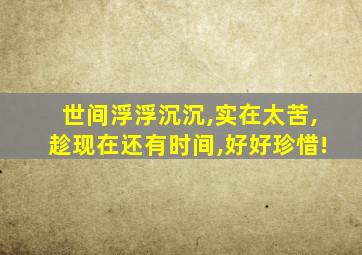 世间浮浮沉沉,实在太苦,
趁现在还有时间,好好珍惜!